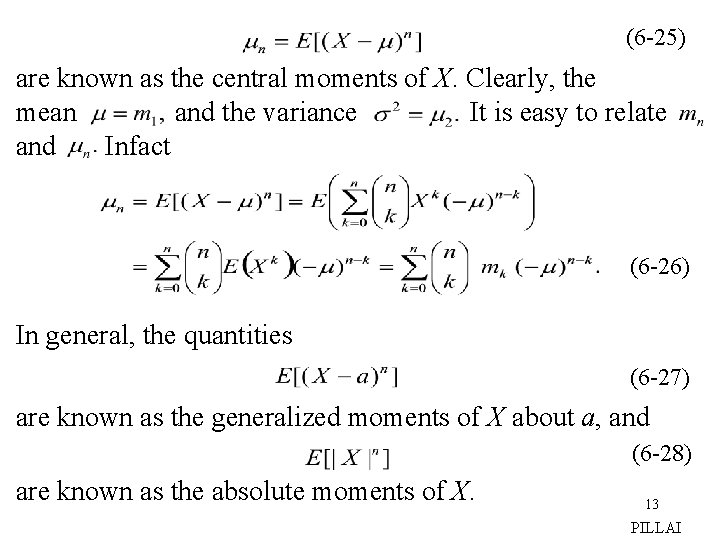 $\mu_n = E[(X-\mu)^n]$ (6-25)

are known as the central moments of X. Clearly, the mean $\mu = m_1$, and the variance $\sigma^2 = \mu_2$. It is easy to relate $m_n$ and $\mu_n$. Infact

$\mu_n = E[(X-\mu)^n] = E\left(\sum_{k=0}^{n}\binom{n}{k}X^k(-\mu)^{n-k}\right)$

$= \sum_{k=0}^{n}\binom{n}{k}E(X^k)(-\mu)^{n-k} = \sum_{k=0}^{n}\binom{n}{k} m_k (-\mu)^{n-k}.$ (6-26)

In general, the quantities

$E[(X-a)^n]$ (6-27)

are known as the generalized moments of X about a, and

$E[|X|^n]$ (6-28)

are known as the absolute moments of X.

13

PILLAI